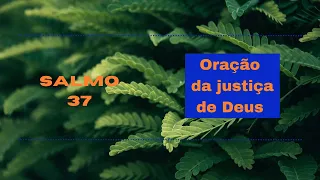 SALMO
37

Oração
da justiça
de Deus